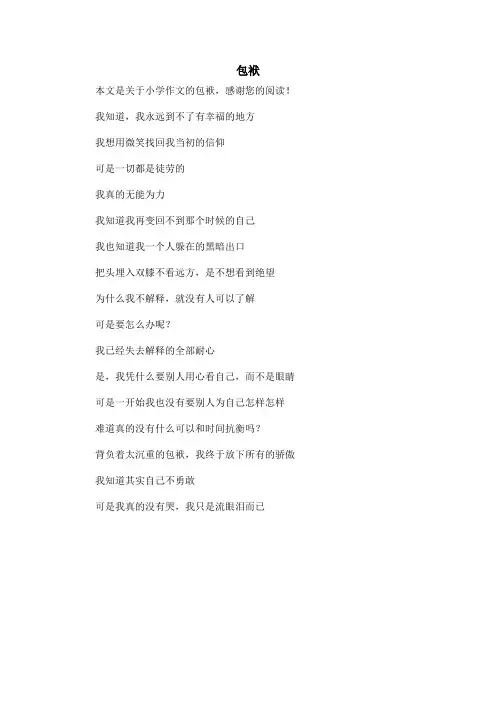 包袱

本文是关于小学作文的包袱，感谢您的阅读！

我知道，我永远到不了有幸福的地方

我想用微笑找回我当初的信仰

可是一切都是徒劳的

我真的无能为力

我知道我再变回不到那个时候的自己

我也知道我一个人躲在的黑暗出口

把头埋入双膝不看远方，是不想看到绝望

为什么我不解释，就没有人可以了解

可是要怎么办呢？

我已经失去解释的全部耐心

是，我凭什么要别人用心看自己，而不是眼睛

可是一开始我也没有要别人为自己怎样怎样

难道真的没有什么可以和时间抗衡吗？

背负着太沉重的包袱，我终于放下所有的骄傲

我知道其实自己不勇敢

可是我真的没有哭，我只是流眼泪而已